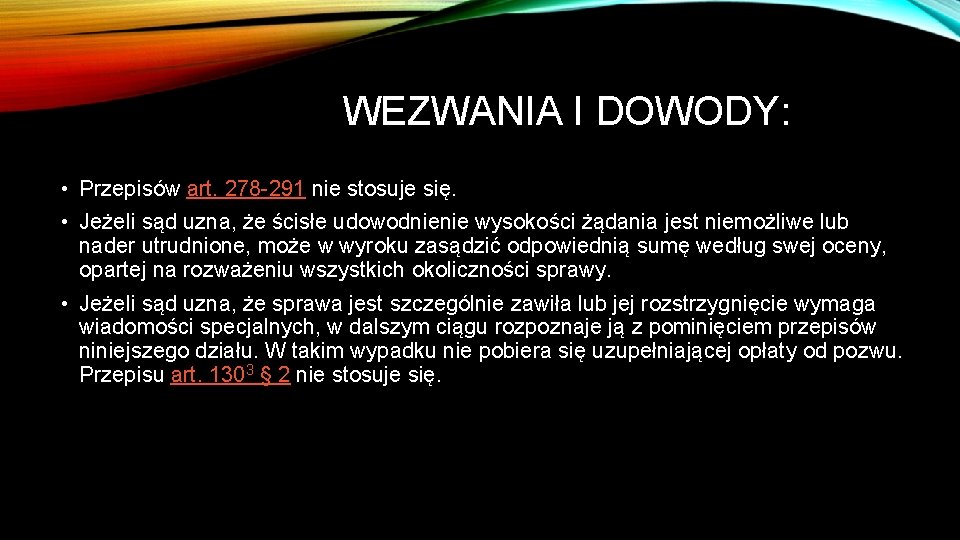 WEZWANIA I DOWODY:

• Przepisów art. 278-291 nie stosuje się.

• Jeżeli sąd uzna, że ścisłe udowodnienie wysokości żądania jest niemożliwe lub nader utrudnione, może w wyroku zasądzić odpowiednią sumę według swej oceny, opartej na rozważeniu wszystkich okoliczności sprawy.

• Jeżeli sąd uzna, że sprawa jest szczególnie zawiła lub jej rozstrzygnięcie wymaga wiadomości specjalnych, w dalszym ciągu rozpoznaje ją z pominięciem przepisów niniejszego działu. W takim wypadku nie pobiera się uzupełniającej opłaty od pozwu. Przepisu art. $130^3$ § 2 nie stosuje się.